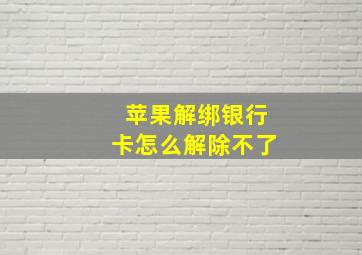 苹果解绑银行卡怎么解除不了